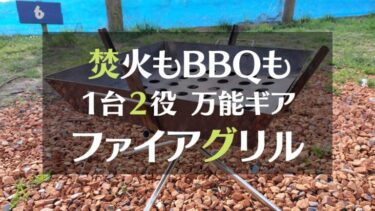 6

焚火もBBQも
1台2役 万能ギア
ファイアグリル